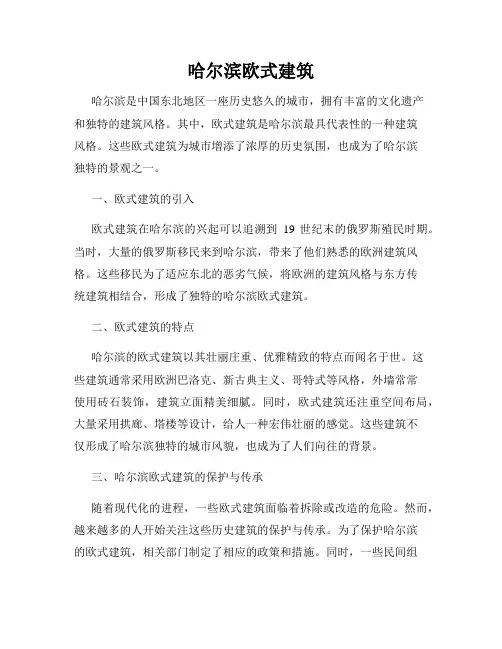 哈尔滨欧式建筑

哈尔滨是中国东北地区一座历史悠久的城市，拥有丰富的文化遗产和独特的建筑风格。其中，欧式建筑是哈尔滨最具代表性的一种建筑风格。这些欧式建筑为城市增添了浓厚的历史氛围，也成为了哈尔滨独特的景观之一。

一、欧式建筑的引入

欧式建筑在哈尔滨的兴起可以追溯到 19 世纪末的俄罗斯殖民时期。当时，大量的俄罗斯移民来到哈尔滨，带来了他们熟悉的欧洲建筑风格。这些移民为了适应东北的恶劣气候，将欧洲的建筑风格与东方传统建筑相结合，形成了独特的哈尔滨欧式建筑。

二、欧式建筑的特点

哈尔滨的欧式建筑以其壮丽庄重、优雅精致的特点而闻名于世。这些建筑通常采用欧洲巴洛克、新古典主义、哥特式等风格，外墙常常使用砖石装饰，建筑立面精美细腻。同时，欧式建筑还注重空间布局，大量采用拱廊、塔楼等设计，给人一种宏伟壮丽的感觉。这些建筑不仅形成了哈尔滨独特的城市风貌，也成为了人们向往的背景。

三、哈尔滨欧式建筑的保护与传承

随着现代化的进程，一些欧式建筑面临着拆除或改造的危险。然而，越来越多的人开始关注这些历史建筑的保护与传承。为了保护哈尔滨的欧式建筑，相关部门制定了相应的政策和措施。同时，一些民间组